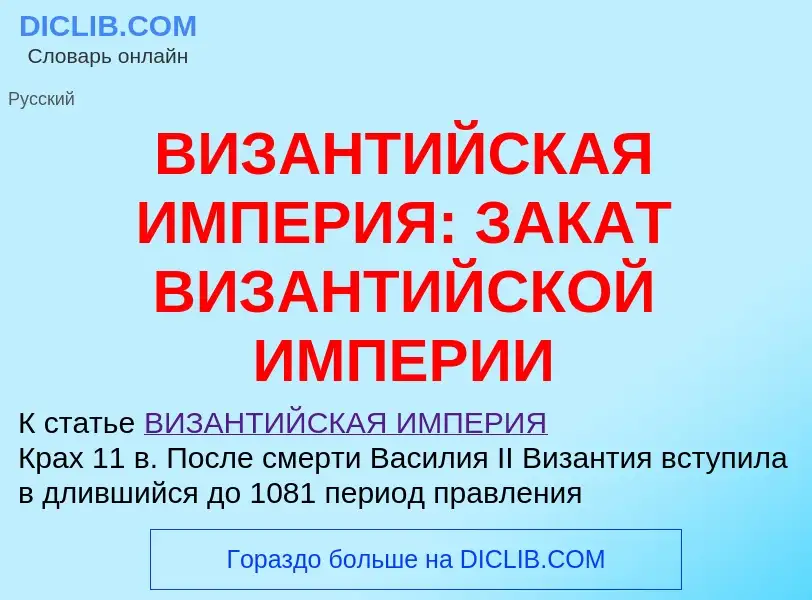 DICLIB.COM
Словарь онлайн

Русский

ВИЗАНТИЙСКАЯ ИМПЕРИЯ: ЗАКАТ ВИЗАНТИЙСКОЙ ИМПЕРИИ

К статье ВИЗАНТИЙСКАЯ ИМПЕРИЯ
Крах 11 в. После смерти Василия II Византия вступила в длившийся до 1081 период правления

Гораздо больше на DICLIB.COM